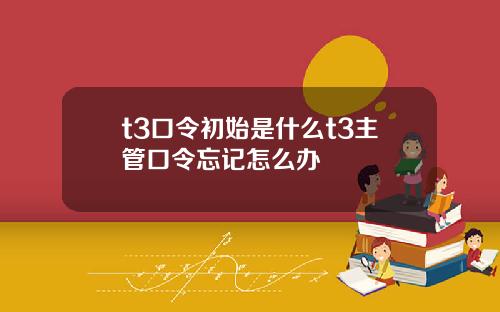 t3口令初始是什么t3主管口令忘记怎么办